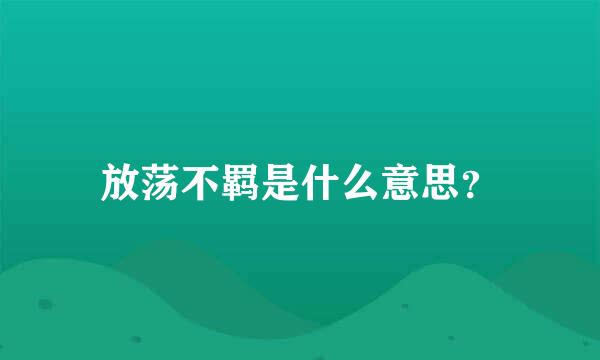 放荡不羁是什么意思？